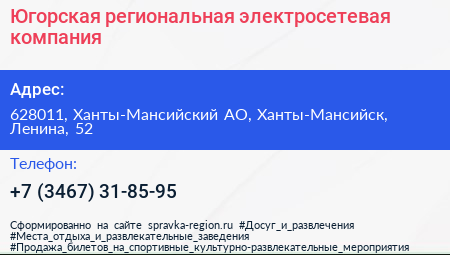 Югорская региональная электросетевая компания

Адрес:

628011, Ханты-Мансийский АО, Ханты-Мансийск, Ленина, 52

Телефон:

+7 (3467) 31-85-95

Сформированно на сайте spravka-region.ru #Досуг_и_развлечения #Места_отдыха_и_развлекательные_заведения #Продажа_билетов_на_спортивные_культурно-развлекательные_мероприятия